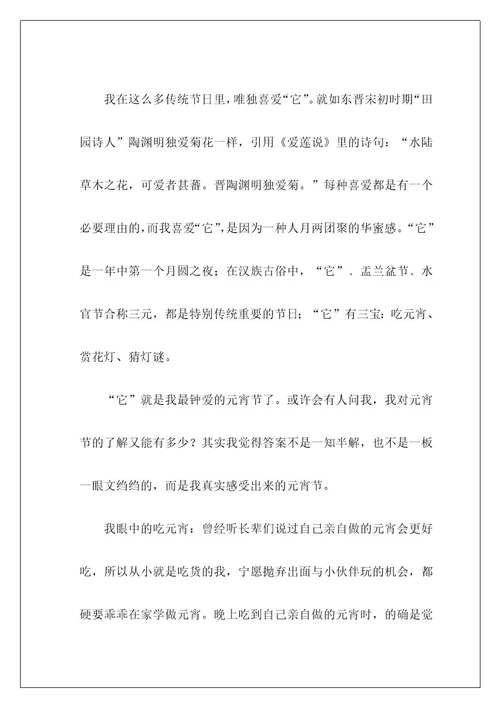 我在这么多传统节日里，唯独喜爱“它”。就如东晋宋初时期“田园诗人”陶渊明独爱菊花一样，引用《爱莲说》里的诗句：“水陆草木之花，可爱者甚蕃。晋陶渊明独爱菊。”每种喜爱都是有一个必要理由的，而我喜爱“它”，是因为一种人月两团聚的华蜜感。“它”是一年中第一个月圆之夜；在汉族古俗中，“它”、盂兰盆节、水官节合称三元，都是特别传统重要的节日；“它”有三宝：吃元宵、赏花灯、猜灯谜。

“它”就是我最钟爱的元宵节了。或许会有人问我，我对元宵节的了解又能有多少？其实我觉得答案不是一知半解，也不是一板一眼文绉绉的，而是我真实感受出来的元宵节。

我眼中的吃元宵：曾经听长辈们说过自己亲自做的元宵会更好吃，所以从小就是吃货的我，宁愿抛弃出面与小伙伴玩的机会，都硬要乖乖在家学做元宵。晚上吃到自己亲自做的元宵时，的确是觉